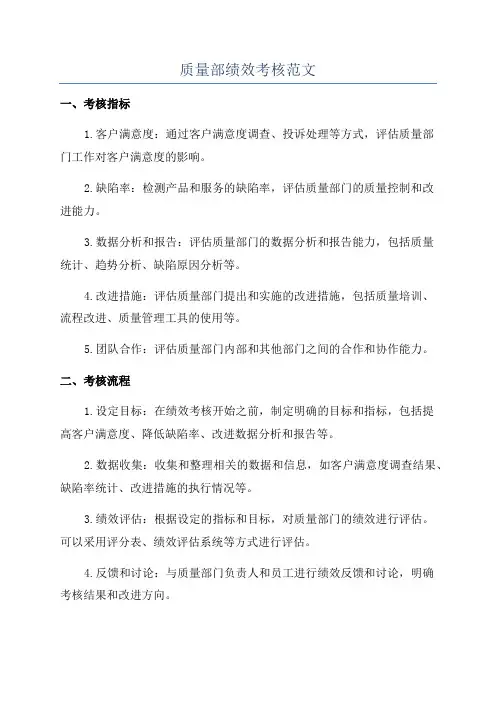 质量部绩效考核范文

一、考核指标

1.客户满意度：通过客户满意度调查、投诉处理等方式，评估质量部门工作对客户满意度的影响。

2.缺陷率：检测产品和服务的缺陷率，评估质量部门的质量控制和改进能力。

3.数据分析和报告：评估质量部门的数据分析和报告能力，包括质量统计、趋势分析、缺陷原因分析等。

4.改进措施：评估质量部门提出和实施的改进措施，包括质量培训、流程改进、质量管理工具的使用等。

5.团队合作：评估质量部门内部和其他部门之间的合作和协作能力。

二、考核流程

1.设定目标：在绩效考核开始之前，制定明确的目标和指标，包括提高客户满意度、降低缺陷率、改进数据分析和报告等。

2.数据收集：收集和整理相关的数据和信息，如客户满意度调查结果、缺陷率统计、改进措施的执行情况等。

3.绩效评估：根据设定的指标和目标，对质量部门的绩效进行评估。可以采用评分表、绩效评估系统等方式进行评估。

4.反馈和讨论：与质量部门负责人和员工进行绩效反馈和讨论，明确考核结果和改进方向。